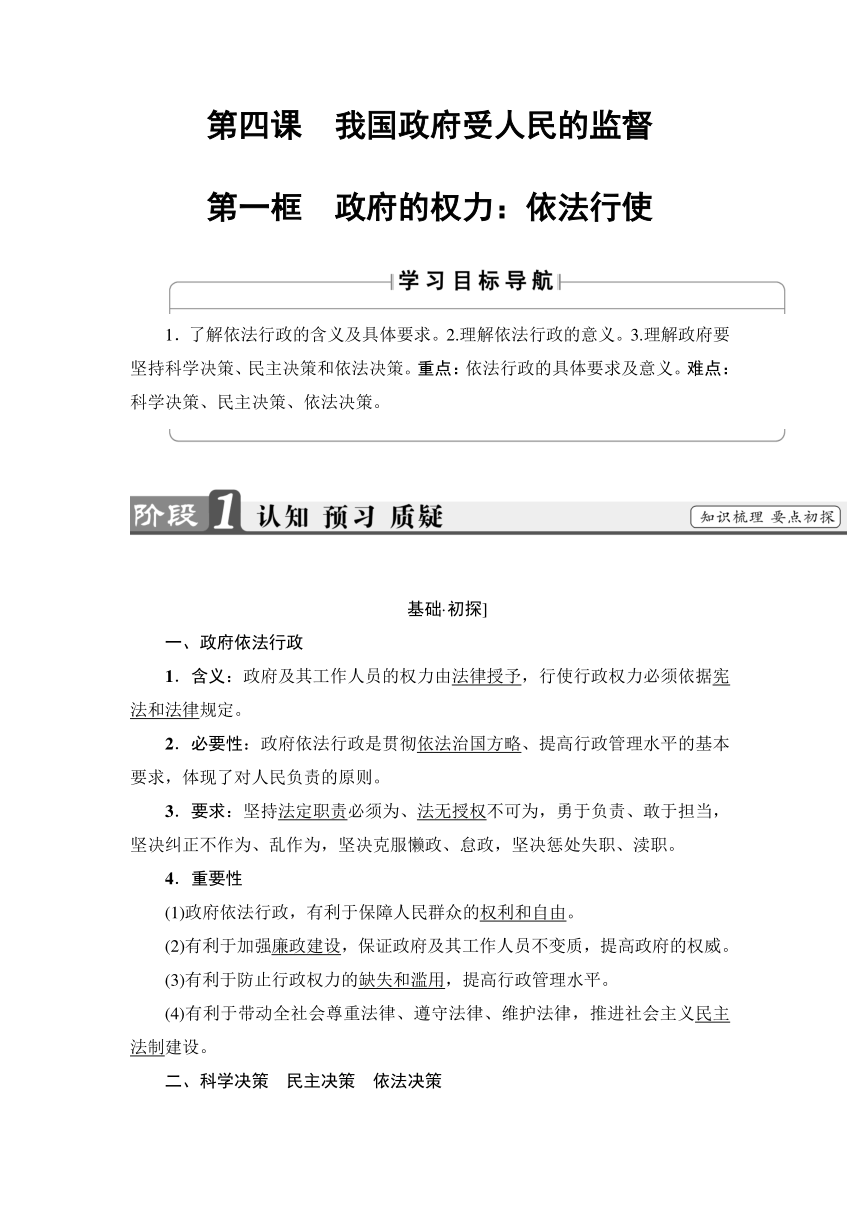 第四课　我国政府受人民的监督

第一框　政府的权力：依法行使

学习目标导航

1．了解依法行政的含义及具体要求。2.理解依法行政的意义。3.理解政府要坚持科学决策、民主决策和依法决策。重点：依法行政的具体要求及意义。难点：科学决策、民主决策、依法决策。

阶段1 认知 预习 质疑

知识梳理 要点初探

基础·初探]

一、政府依法行政

1．含义：政府及其工作人员的权力由法律授予，行使行政权力必须依据宪法和法律规定。

2．必要性：政府依法行政是贯彻依法治国方略、提高行政管理水平的基本要求，体现了对人民负责的原则。

3．要求：坚持法定职责必须为、法无授权不可为，勇于负责、敢于担当，坚决纠正不作为、乱作为，坚决克服懒政、怠政，坚决惩处失职、渎职。

4．重要性

(1)政府依法行政，有利于保障人民群众的权利和自由。

(2)有利于加强廉政建设，保证政府及其工作人员不变质，提高政府的权威。

(3)有利于防止行政权力的缺失和滥用，提高行政管理水平。

(4)有利于带动全社会尊重法律、遵守法律、维护法律，推进社会主义民主法制建设。

二、科学决策　民主决策　依法决策